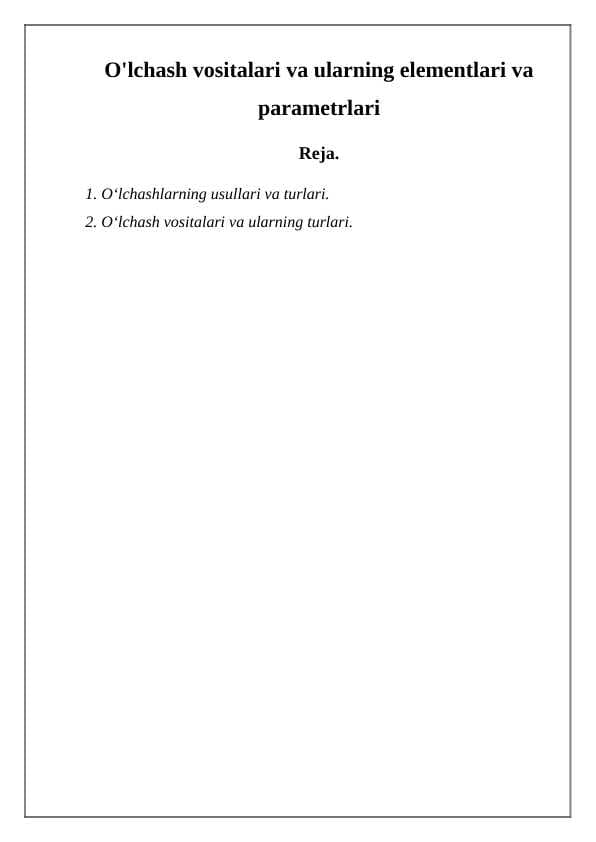 O'lchash vositalari va ularning elementlari va parametrlari

Reja.

1. O‘lchashlarning usullari va turlari.
2. O‘lchash vositalari va ularning turlari.